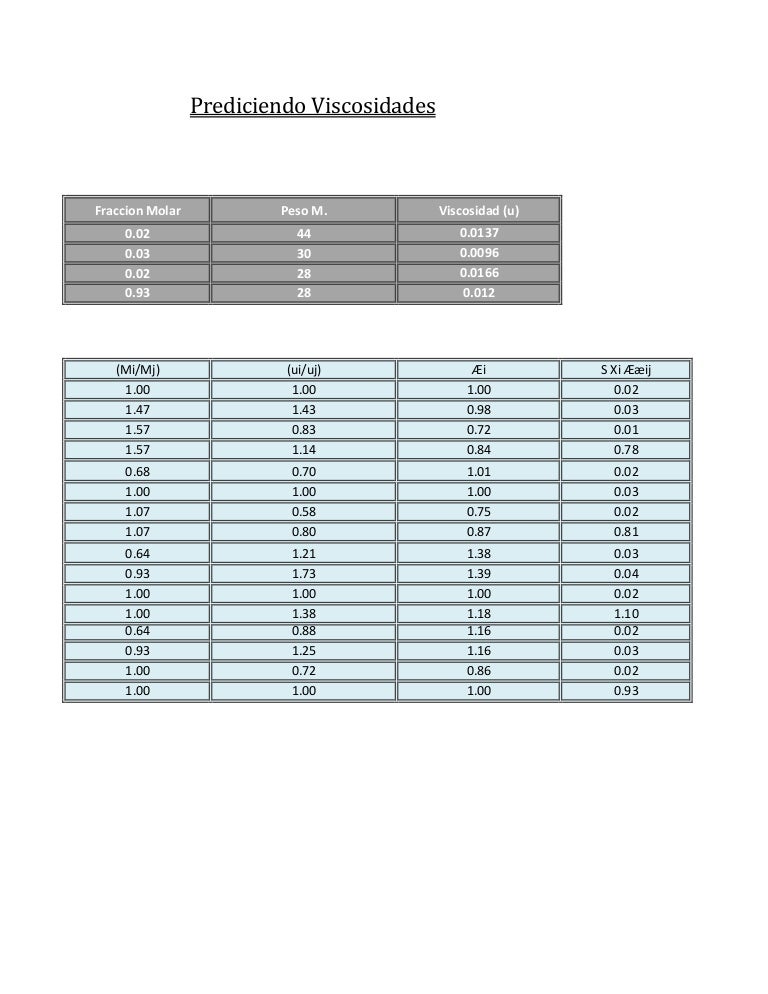 Prediciendo Viscosidades

| Fraccion Molar | Peso M. | Viscosidad (u) |
|---|---|---|
| 0.02 | 44 | 0.0137 |
| 0.03 | 30 | 0.0096 |
| 0.02 | 28 | 0.0166 |
| 0.93 | 28 | 0.012 |

| (Mi/Mj) | (ui/uj) | Æi | S Xi Ææij |
|---|---|---|---|
| 1.00 | 1.00 | 1.00 | 0.02 |
| 1.47 | 1.43 | 0.98 | 0.03 |
| 1.57 | 0.83 | 0.72 | 0.01 |
| 1.57 | 1.14 | 0.84 | 0.78 |
| 0.68 | 0.70 | 1.01 | 0.02 |
| 1.00 | 1.00 | 1.00 | 0.03 |
| 1.07 | 0.58 | 0.75 | 0.02 |
| 1.07 | 0.80 | 0.87 | 0.81 |
| 0.64 | 1.21 | 1.38 | 0.03 |
| 0.93 | 1.73 | 1.39 | 0.04 |
| 1.00 | 1.00 | 1.00 | 0.02 |
| 1.00 | 1.38 | 1.18 | 1.10 |
| 0.64 | 0.88 | 1.16 | 0.02 |
| 0.93 | 1.25 | 1.16 | 0.03 |
| 1.00 | 0.72 | 0.86 | 0.02 |
| 1.00 | 1.00 | 1.00 | 0.93 |